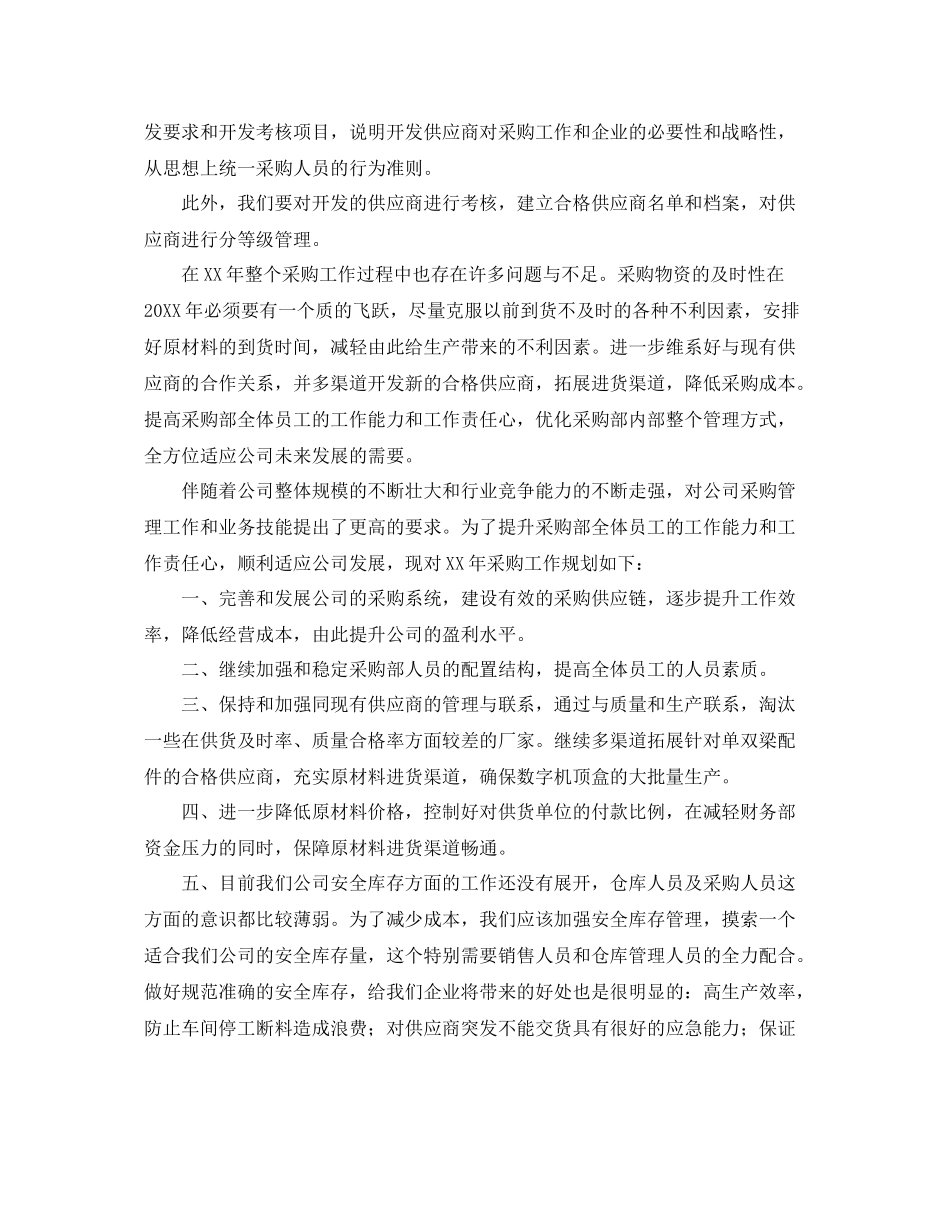 发要求和开发考核项目，说明开发供应商对采购工作和企业的必要性和战略性，从思想上统一采购人员的行为准则。

此外，我们要对开发的供应商进行考核，建立合格供应商名单和档案，对供应商进行分等级管理。

在XX年整个采购工作过程中也存在许多问题与不足。采购物资的及时性在20XX年必须要有一个质的飞跃，尽量克服以前到货不及时的各种不利因素，安排好原材料的到货时间，减轻由此给生产带来的不利因素。进一步维系好与现有供应商的合作关系，并多渠道开发新的合格供应商，拓展进货渠道，降低采购成本。提高采购部全体员工的工作能力和工作责任心，优化采购部内部整个管理方式，全方位适应公司未来发展的需要。

伴随着公司整体规模的不断壮大和行业竞争能力的不断走强，对公司采购管理工作和业务技能提出了更高的要求。为了提升采购部全体员工的工作能力和工作责任心，顺利适应公司发展，现对XX年采购工作规划如下：

一、完善和发展公司的采购系统，建设有效的采购供应链，逐步提升工作效率，降低经营成本，由此提升公司的盈利水平。

二、继续加强和稳定采购部人员的配置结构，提高全体员工的人员素质。

三、保持和加强同现有供应商的管理与联系，通过与质量和生产联系，淘汰一些在供货及时率、质量合格率方面较差的厂家。继续多渠道拓展针对单双梁配件的合格供应商，充实原材料进货渠道，确保数字机顶盒的大批量生产。

四、进一步降低原材料价格，控制好对供货单位的付款比例，在减轻财务部资金压力的同时，保障原材料进货渠道畅通。

五、目前我们公司安全库存方面的工作还没有展开，仓库人员及采购人员这方面的意识都比较薄弱。为了减少成本，我们应该加强安全库存管理，摸索一个适合我们公司的安全库存量，这个特别需要销售人员和仓库管理人员的全力配合。做好规范准确的安全库存，给我们企业将带来的好处也是很明显的：高生产效率，防止车间停工断料造成浪费；对供应商突发不能交货具有很好的应急能力；保证